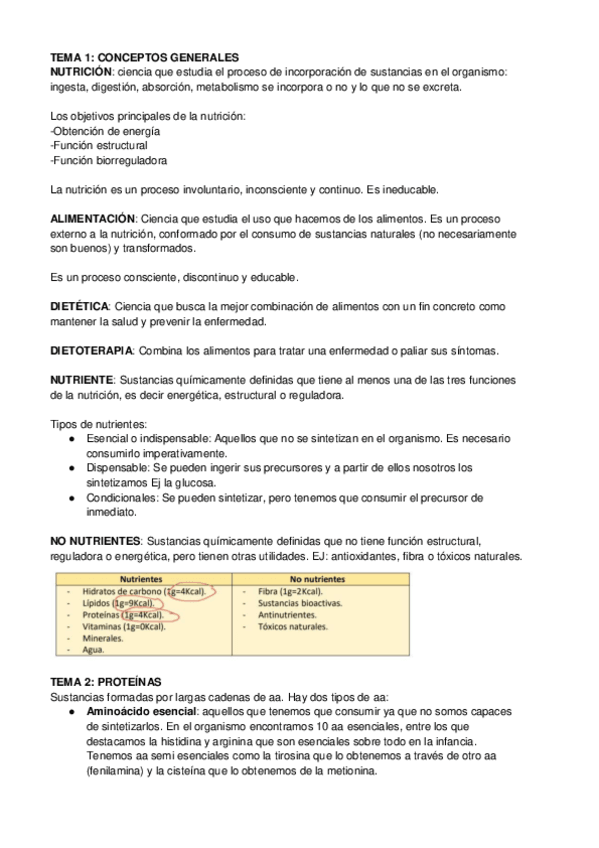 TEMA 1: CONCEPTOS GENERALES
NUTRICIÓN: ciencia que estudia el proceso de incorporación de sustancias en el organismo: ingesta, digestión, absorción, metabolismo se incorpora o no y lo que no se excreta.

Los objetivos principales de la nutrición:
-Obtención de energía
-Función estructural
-Función biorreguladora

La nutrición es un proceso involuntario, inconsciente y continuo. Es ineducable.

ALIMENTACIÓN: Ciencia que estudia el uso que hacemos de los alimentos. Es un proceso externo a la nutrición, conformado por el consumo de sustancias naturales (no necesariamente son buenos) y transformados.

Es un proceso consciente, discontinuo y educable.

DIETÉTICA: Ciencia que busca la mejor combinación de alimentos con un fin concreto como mantener la salud y prevenir la enfermedad.

DIETOTERAPIA: Combina los alimentos para tratar una enfermedad o paliar sus síntomas.

NUTRIENTE: Sustancias químicamente definidas que tiene al menos una de las tres funciones de la nutrición, es decir energética, estructural o reguladora.

Tipos de nutrientes:
● Esencial o indispensable: Aquellos que no se sintetizan en el organismo. Es necesario consumirlo imperativamente.
● Dispensable: Se pueden ingerir sus precursores y a partir de ellos nosotros los sintetizamos Ej la glucosa.
● Condicionales: Se pueden sintetizar, pero tenemos que consumir el precursor de inmediato.

NO NUTRIENTES: Sustancias químicamente definidas que no tiene función estructural, reguladora o energética, pero tienen otras utilidades. EJ: antioxidantes, fibra o tóxicos naturales.

| Nutrientes | No nutrientes |
|---|---|
| - Hidratos de carbono (1g=4Kcal). | - Fibra (1g=2Kcal). |
| - Lípidos (1g=9Kcal). | - Sustancias bioactivas. |
| - Proteínas (1g=4Kcal). | - Antinutrientes. |
| - Vitaminas (1g=0Kcal). | - Tóxicos naturales. |
| - Minerales. | |
| - Agua. | |

TEMA 2: PROTEÍNAS
Sustancias formadas por largas cadenas de aa. Hay dos tipos de aa:
● Aminoácido esencial: aquellos que tenemos que consumir ya que no somos capaces de sintetizarlos. En el organismo encontramos 10 aa esenciales, entre los que destacamos la histidina y arginina que son esenciales sobre todo en la infancia. Tenemos aa semi esenciales como la tirosina que lo obtenemos a través de otro aa (fenilamina) y la cisteína que lo obtenemos de la metionina.